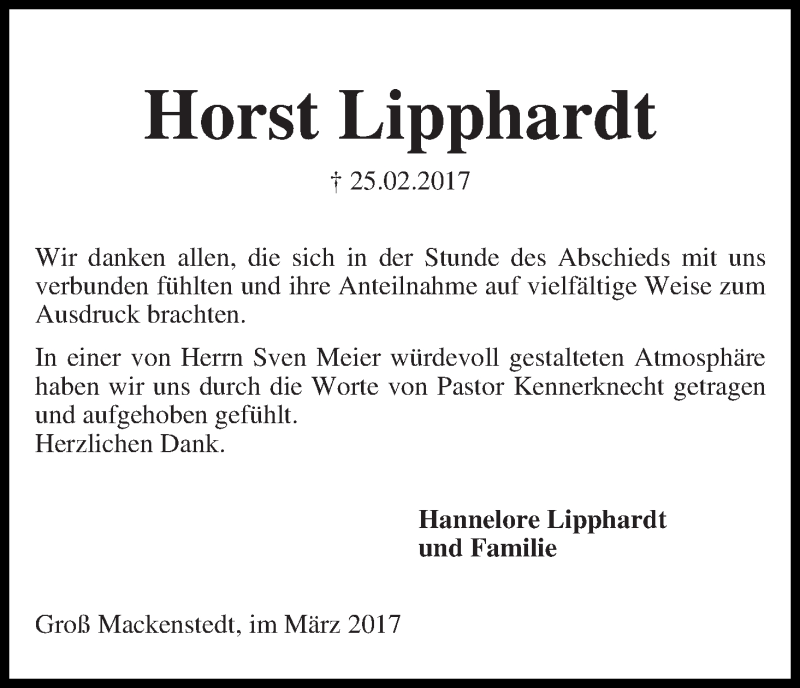 Horst Lipphardt

† 25.02.2017

Wir danken allen, die sich in der Stunde des Abschieds mit uns verbunden fühlten und ihre Anteilnahme auf vielfältige Weise zum Ausdruck brachten.

In einer von Herrn Sven Meier würdevoll gestalteten Atmosphäre haben wir uns durch die Worte von Pastor Kennerknecht getragen und aufgehoben gefühlt.
Herzlichen Dank.

Hannelore Lipphardt
und Familie

Groß Mackenstedt, im März 2017